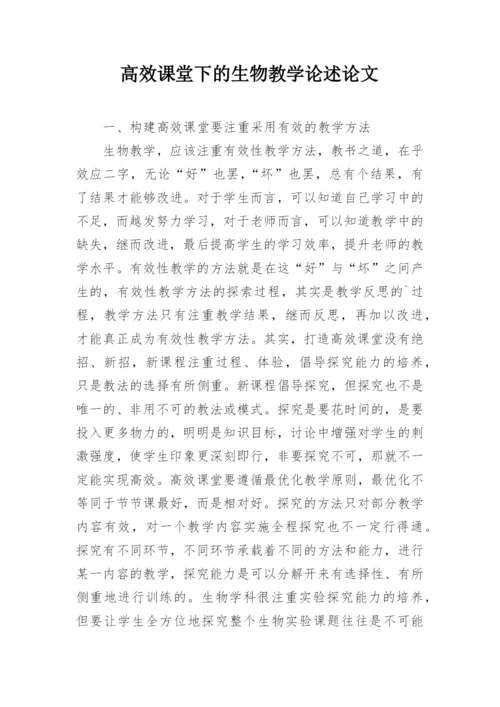 高效课堂下的生物教学论述论文

一、构建高效课堂要注重采用有效的教学方法

生物教学，应该注重有效性教学方法，教书之道，在乎效应二字，无论“好”也罢，“坏”也罢，总有个结果，有了结果才能够改进。对于学生而言，可以知道自己学习中的不足，而越发努力学习，对于老师而言，可以知道教学中的缺失，继而改进，最后提高学生的学习效率，提升老师的教学水平。有效性教学的方法就是在这“好”与“坏”之间产生的，有效性教学方法的探索过程，其实是教学反思的`过程，教学方法只有注重教学结果，继而反思，再加以改进，才能真正成为有效性教学方法。其实，打造高效课堂没有绝招、新招，新课程注重过程、体验，倡导探究能力的培养，只是教法的选择有所侧重。新课程倡导探究，但探究也不是唯一的、非用不可的教法或模式。探究是要花时间的，是要投入更多物力的，明明是知识目标，讨论中增强对学生的刺激强度，使学生印象更深刻即行，非要探究不可，那就不一定能实现高效。高效课堂要遵循最优化教学原则，最优化不等同于节节课最好，而是相对好。探究的方法只对部分教学内容有效，对一个教学内容实施全程探究也不一定行得通。探究有不同环节，不同环节承载着不同的方法和能力，进行某一内容的教学，探究能力是可以分解开来有选择性、有所侧重地进行训练的。生物学科很注重实验探究能力的培养，但要让学生全方位地探究整个生物实验课题往往是不可能